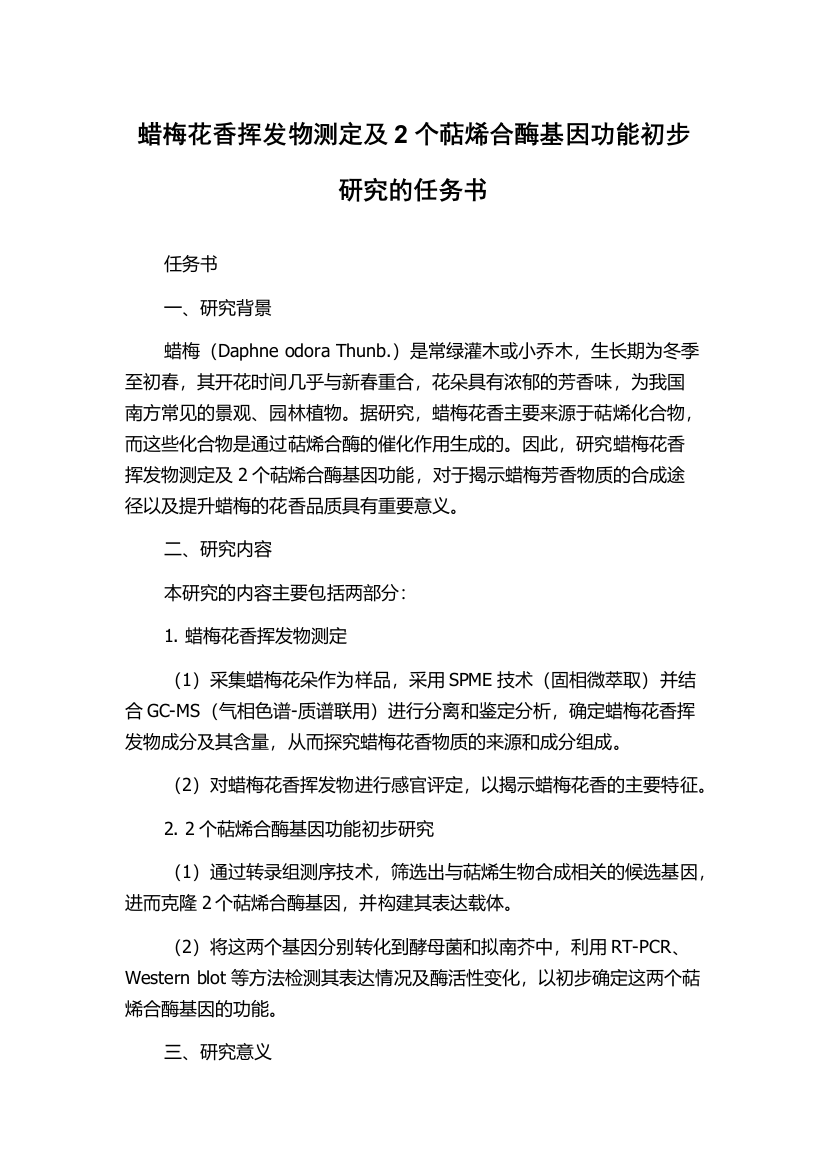 蜡梅花香挥发物测定及 2 个萜烯合酶基因功能初步研究的任务书

任务书

一、研究背景

蜡梅（Daphne odora Thunb.）是常绿灌木或小乔木，生长期为冬季至初春，其开花时间几乎与新春重合，花朵具有浓郁的芳香味，为我国南方常见的景观、园林植物。据研究，蜡梅花香主要来源于萜烯化合物，而这些化合物是通过萜烯合酶的催化作用生成的。因此，研究蜡梅花香挥发物测定及 2 个萜烯合酶基因功能，对于揭示蜡梅芳香物质的合成途径以及提升蜡梅的花香品质具有重要意义。

二、研究内容

本研究的内容主要包括两部分：

1. 蜡梅花香挥发物测定

（1）采集蜡梅花朵作为样品，采用 SPME 技术（固相微萃取）并结合 GC-MS（气相色谱-质谱联用）进行分离和鉴定分析，确定蜡梅花香挥发物成分及其含量，从而探究蜡梅花香物质的来源和成分组成。

（2）对蜡梅花香挥发物进行感官评定，以揭示蜡梅花香的主要特征。

2. 2 个萜烯合酶基因功能初步研究

（1）通过转录组测序技术，筛选出与萜烯生物合成相关的候选基因，进而克隆 2 个萜烯合酶基因，并构建其表达载体。

（2）将这两个基因分别转化到酵母菌和拟南芥中，利用 RT-PCR、Western blot 等方法检测其表达情况及酶活性变化，以初步确定这两个萜烯合酶基因的功能。

三、研究意义